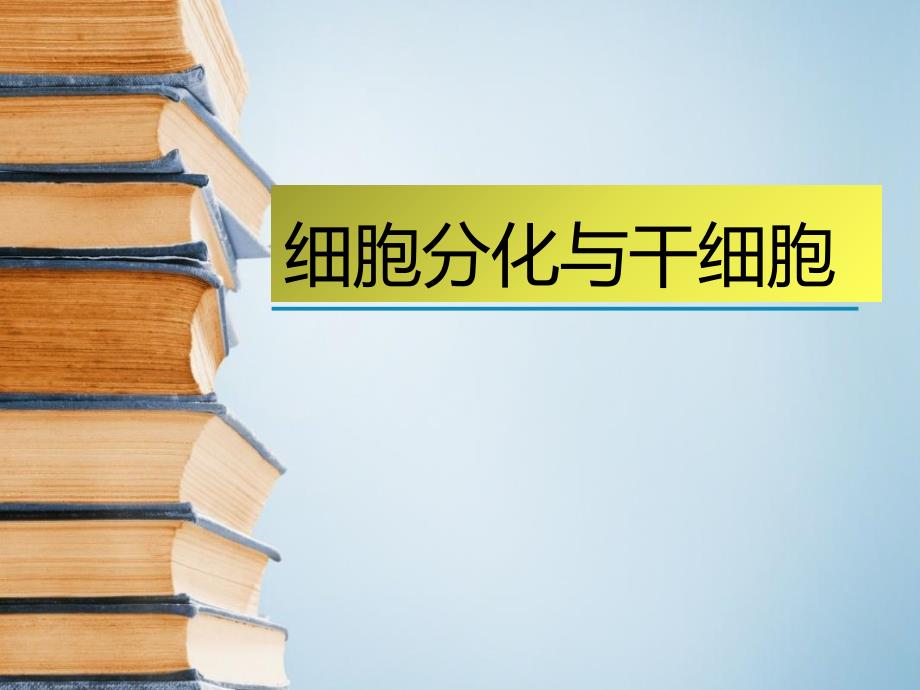 细胞分化与干细胞